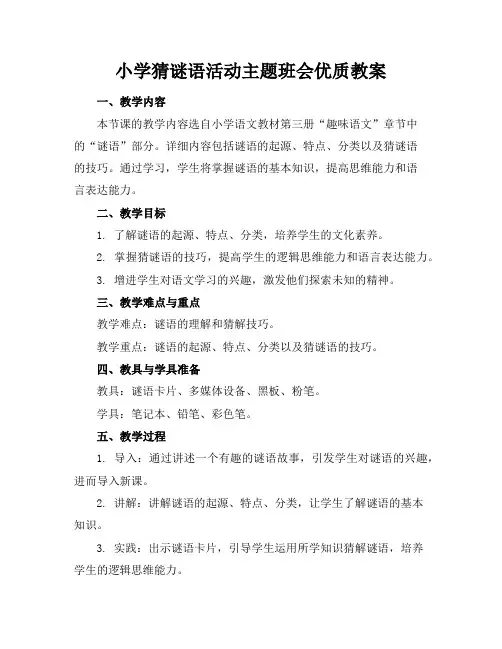 小学猜谜语活动主题班会优质教案

一、教学内容

本节课的教学内容选自小学语文教材第三册“趣味语文”章节中的“谜语”部分。详细内容包括谜语的起源、特点、分类以及猜谜语的技巧。通过学习，学生将掌握谜语的基本知识，提高思维能力和语言表达能力。

二、教学目标

1. 了解谜语的起源、特点、分类，培养学生的文化素养。

2. 掌握猜谜语的技巧，提高学生的逻辑思维能力和语言表达能力。

3. 增进学生对语文学习的兴趣，激发他们探索未知的精神。

三、教学难点与重点

教学难点：谜语的理解和猜解技巧。

教学重点：谜语的起源、特点、分类以及猜谜语的技巧。

四、教具与学具准备

教具：谜语卡片、多媒体设备、黑板、粉笔。

学具：笔记本、铅笔、彩色笔。

五、教学过程

1. 导入：通过讲述一个有趣的谜语故事，引发学生对谜语的兴趣，进而导入新课。

2. 讲解：讲解谜语的起源、特点、分类，让学生了解谜语的基本知识。

3. 实践：出示谜语卡片，引导学生运用所学知识猜解谜语，培养学生的逻辑思维能力。